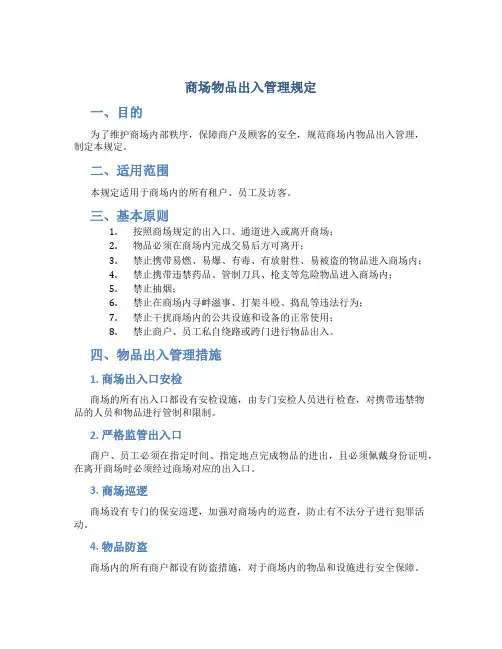 商场物品出入管理规定

一、目的

为了维护商场内部秩序，保障商户及顾客的安全，规范商场内物品出入管理，制定本规定。

二、适用范围

本规定适用于商场内的所有租户、员工及访客。

三、基本原则

1. 按照商场规定的出入口、通道进入或离开商场；
2. 物品必须在商场内完成交易后方可离开；
3. 禁止携带易燃、易爆、有毒、有放射性、易被盗的物品进入商场内；
4. 禁止携带违禁药品、管制刀具、枪支等危险物品进入商场内；
5. 禁止抽烟；
6. 禁止在商场内寻衅滋事、打架斗殴、捣乱等违法行为；
7. 禁止干扰商场内的公共设施和设备的正常使用；
8. 禁止商户、员工私自绕路或跨门进行物品出入。

四、物品出入管理措施

1. 商场出入口安检

商场的所有出入口都设有安检设施，由专门安检人员进行检查，对携带违禁物品的人员和物品进行管制和限制。

2. 严格监管出入口

商户、员工必须在指定时间、指定地点完成物品的进出，且必须佩戴身份证明，在离开商场时必须经过商场对应的出入口。

3. 商场巡逻

商场设有专门的保安巡逻，加强对商场内的巡查，防止有不法分子进行犯罪活动。

4. 物品防盗

商场内的所有商户都设有防盗措施，对于商场内的物品和设施进行安全保障。